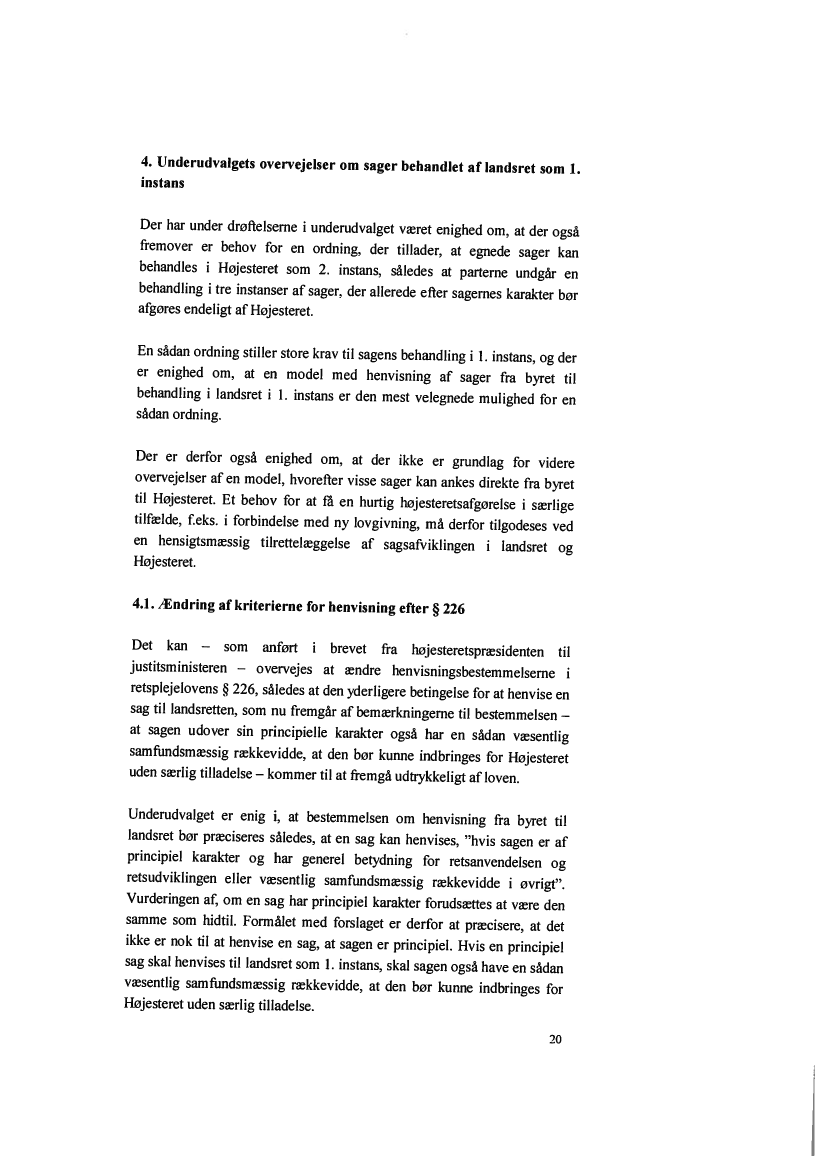 **4. Underudvalgets overvejelser om sager behandlet af landsret som 1. instans**

Der har under drøftelserne i underudvalget været enighed om, at der også fremover er behov for en ordning, der tillader, at egnede sager kan behandles i Højesteret som 2. instans, således at parterne undgår en behandling i tre instanser af sager, der allerede efter sagernes karakter bør afgøres endeligt af Højesteret.

En sådan ordning stiller store krav til sagens behandling i 1. instans, og der er enighed om, at en model med henvisning af sager fra byret til behandling i landsret i 1. instans er den mest velegnede mulighed for en sådan ordning.

Der er derfor også enighed om, at der ikke er grundlag for videre overvejelser af en model, hvorefter visse sager kan ankes direkte fra byret til Højesteret. Et behov for at få en hurtig højesteretsafgørelse i særlige tilfælde, f.eks. i forbindelse med ny lovgivning, må derfor tilgodeses ved en hensigtsmæssig tilrettelæggelse af sagsafviklingen i landsret og Højesteret.

**4.1. Ændring af kriterierne for henvisning efter § 226**

Det kan – som anført i brevet fra højesteretspræsidenten til justitsministeren – overvejes at ændre henvisningsbestemmelserne i retsplejelovens § 226, således at den yderligere betingelse for at henvise en sag til landsretten, som nu fremgår af bemærkningerne til bestemmelsen – at sagen udover sin principielle karakter også har en sådan væsentlig samfundsmæssig rækkevidde, at den bør kunne indbringes for Højesteret uden særlig tilladelse – kommer til at fremgå udtrykkeligt af loven.

Underudvalget er enig i, at bestemmelsen om henvisning fra byret til landsret bør præciseres således, at en sag kan henvises, "hvis sagen er af principiel karakter og har generel betydning for retsanvendelsen og retsudviklingen eller væsentlig samfundsmæssig rækkevidde i øvrigt". Vurderingen af, om en sag har principiel karakter forudsættes at være den samme som hidtil. Formålet med forslaget er derfor at præcisere, at det ikke er nok til at henvise en sag, at sagen er principiel. Hvis en principiel sag skal henvises til landsret som 1. instans, skal sagen også have en sådan væsentlig samfundsmæssig rækkevidde, at den bør kunne indbringes for Højesteret uden særlig tilladelse.

20